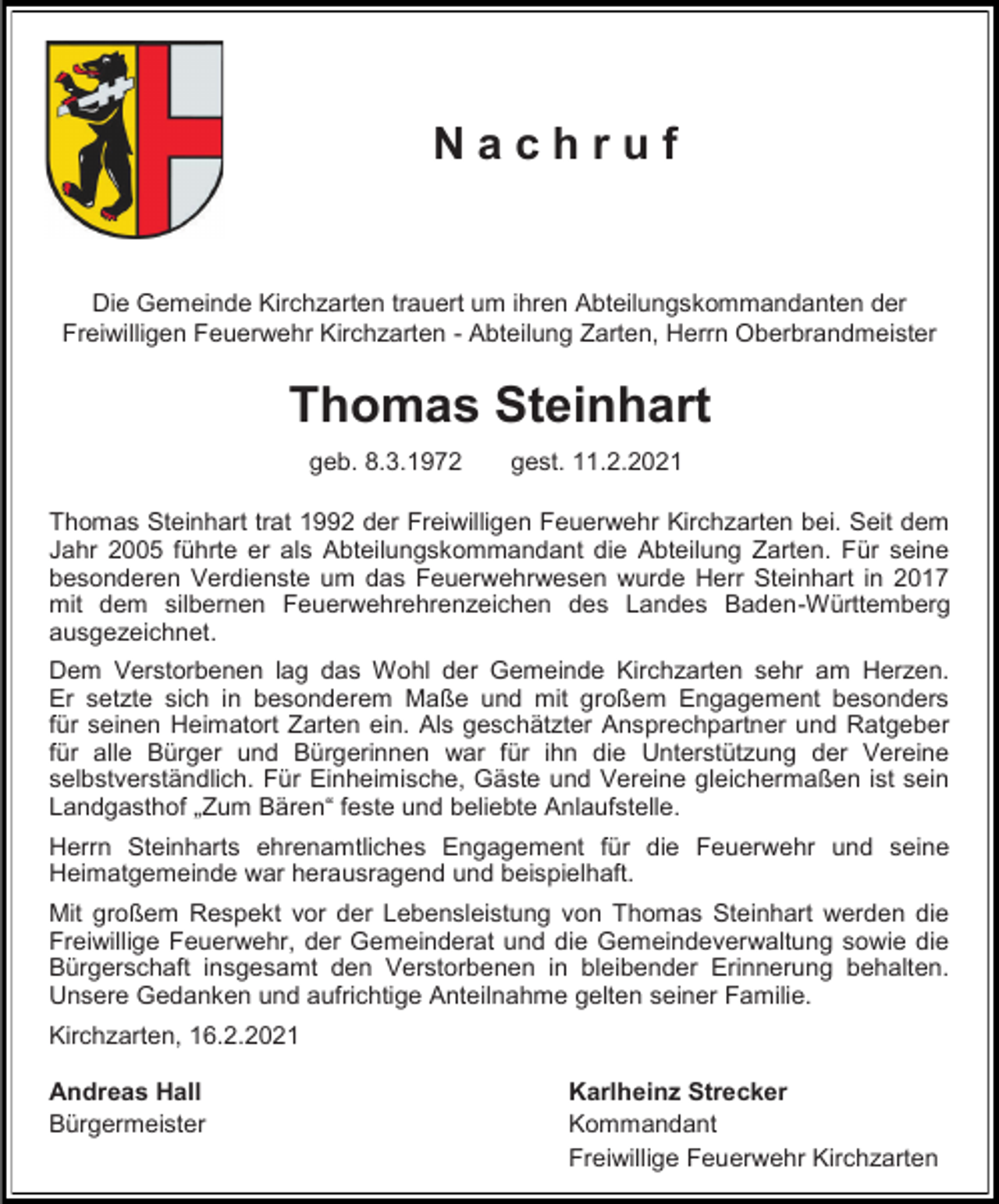 Nachruf

Die Gemeinde Kirchzarten trauert um ihren Abteilungskommandanten der Freiwilligen Feuerwehr Kirchzarten - Abteilung Zarten, Herrn Oberbrandmeister

Thomas Steinhart

geb. 8.3.1972 gest. 11.2.2021

Thomas Steinhart trat 1992 der Freiwilligen Feuerwehr Kirchzarten bei. Seit dem Jahr 2005 führte er als Abteilungskommandant die Abteilung Zarten. Für seine besonderen Verdienste um das Feuerwehrwesen wurde Herr Steinhart in 2017 mit dem silbernen Feuerwehrehrenzeichen des Landes Baden-Württemberg ausgezeichnet.

Dem Verstorbenen lag das Wohl der Gemeinde Kirchzarten sehr am Herzen. Er setzte sich in besonderem Maße und mit großem Engagement besonders für seinen Heimatort Zarten ein. Als geschätzter Ansprechpartner und Ratgeber für alle Bürger und Bürgerinnen war für ihn die Unterstützung der Vereine selbstverständlich. Für Einheimische, Gäste und Vereine gleichermaßen ist sein Landgasthof „Zum Bären“ feste und beliebte Anlaufstelle.

Herrn Steinharts ehrenamtliches Engagement für die Feuerwehr und seine Heimatgemeinde war herausragend und beispielhaft.

Mit großem Respekt vor der Lebensleistung von Thomas Steinhart werden die Freiwillige Feuerwehr, der Gemeinderat und die Gemeindeverwaltung sowie die Bürgerschaft insgesamt den Verstorbenen in bleibender Erinnerung behalten. Unsere Gedanken und aufrichtige Anteilnahme gelten seiner Familie.

Kirchzarten, 16.2.2021

Andreas Hall
Bürgermeister

Karlheinz Strecker
Kommandant
Freiwillige Feuerwehr Kirchzarten